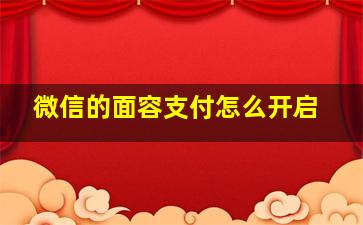 微信的面容支付怎么开启